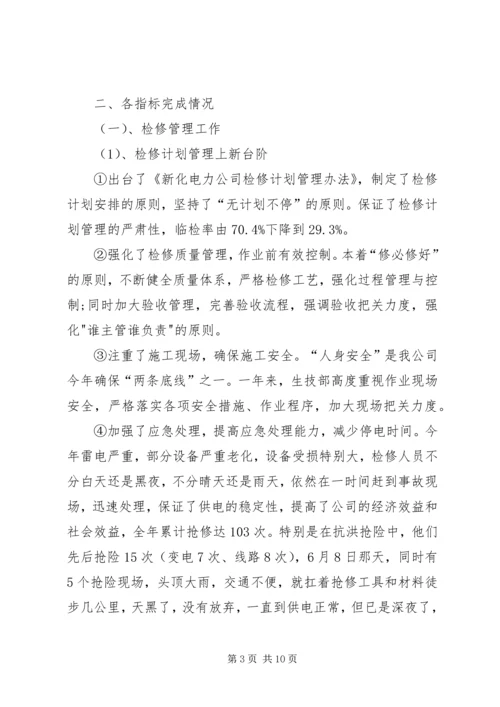 二、各指标完成情况

（一）、检修管理工作

（1）、检修计划管理上新台阶

①出台了《新化电力公司检修计划管理办法》，制定了检修计划安排的原则，坚持了“无计划不停”的原则。保证了检修计划管理的严肃性，临检率由70.4%下降到29.3%。

②强化了检修质量管理，作业前有效控制。本着“修必修好”的原则，不断健全质量体系，严格检修工艺，强化过程管理与控制；同时加大验收管理，完善验收流程，强调验收把关力度，强化"谁主管谁负责"的原则。

③注重了施工现场，确保施工安全。“人身安全”是我公司今年确保“两条底线”之一。一年来，生技部高度重视作业现场安全，严格落实各项安全措施、作业程序，加大现场把关力度。

④加强了应急处理，提高应急处理能力，减少停电时间。今年雷电严重，部分设备严重老化，设备受损特别大，检修人员不分白天还是黑夜，不分晴天还是雨天，依然在一时间赶到事故现场，迅速处理，保证了供电的稳定性，提高了公司的经济效益和社会效益，全年累计抢修达103次。特别是在抗洪抢险中，他们先后抢险15次（变电7次、线路8次），6月8日那天，同时有5个抢险现场，头顶大雨，交通不便，就扛着抢修工具和材料徒步几公里，天黑了，没有放弃，一直到供电正常，但已是深夜了，

第3页 共10页